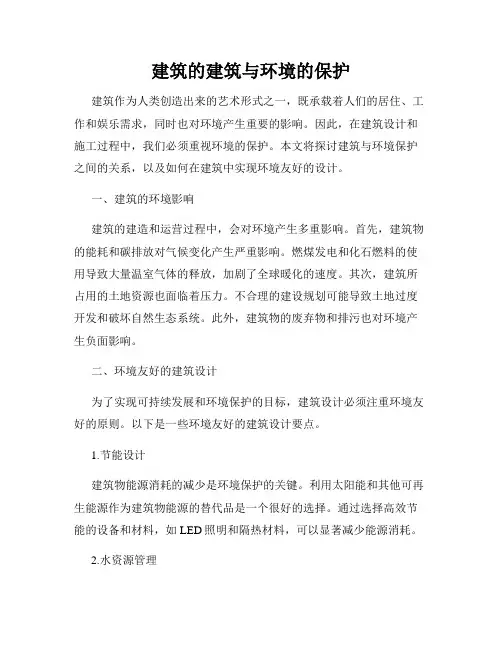 建筑的建筑与环境的保护

建筑作为人类创造出来的艺术形式之一，既承载着人们的居住、工作和娱乐需求，同时也对环境产生重要的影响。因此，在建筑设计和施工过程中，我们必须重视环境的保护。本文将探讨建筑与环境保护之间的关系，以及如何在建筑中实现环境友好的设计。

一、建筑的环境影响

建筑的建造和运营过程中，会对环境产生多重影响。首先，建筑物的能耗和碳排放对气候变化产生严重影响。燃煤发电和化石燃料的使用导致大量温室气体的释放，加剧了全球暖化的速度。其次，建筑所占用的土地资源也面临着压力。不合理的建设规划可能导致土地过度开发和破坏自然生态系统。此外，建筑物的废弃物和排污也对环境产生负面影响。

二、环境友好的建筑设计

为了实现可持续发展和环境保护的目标，建筑设计必须注重环境友好的原则。以下是一些环境友好的建筑设计要点。

1.节能设计

建筑物能源消耗的减少是环境保护的关键。利用太阳能和其他可再生能源作为建筑物能源的替代品是一个很好的选择。通过选择高效节能的设备和材料，如 LED 照明和隔热材料，可以显著减少能源消耗。

2.水资源管理